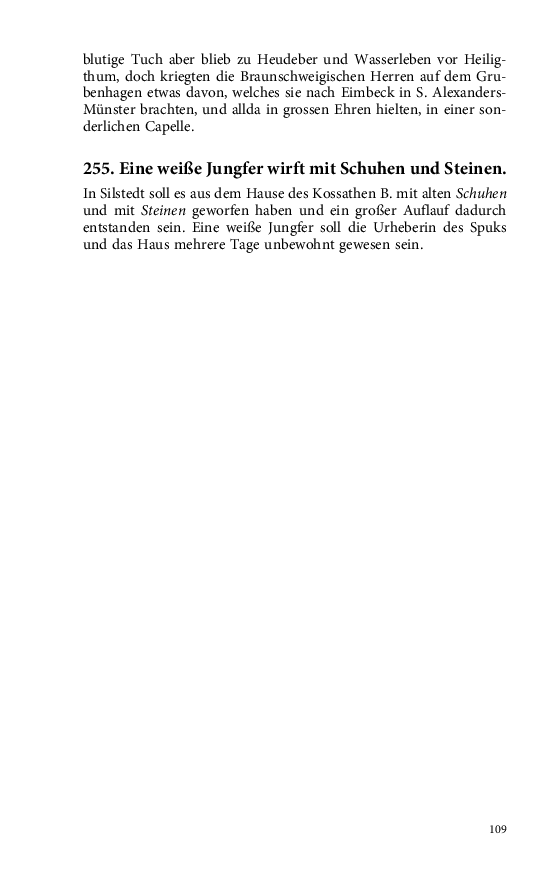 blutige Tuch aber blieb zu Heudeber und Wasserleben vor Heiligthum, doch kriegten die Braunschweigischen Herren auf dem Grubenhagen etwas davon, welches sie nach Eimbeck in S. Alexanders-Münster brachten, und allda in grossen Ehren hielten, in einer sonderlichen Capelle.

255. Eine weiße Jungfer wirft mit Schuhen und Steinen.

In Silstedt soll es aus dem Hause des Kossathen B. mit alten Schuhen und mit Steinen geworfen haben und ein großer Auflauf dadurch entstanden sein. Eine weiße Jungfer soll die Urheberin des Spuks und das Haus mehrere Tage unbewohnt gewesen sein.

109